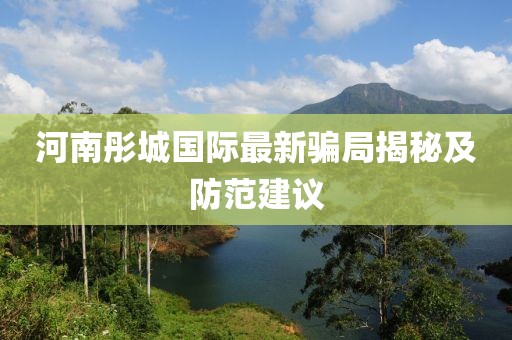 河南彤城国际最新骗局揭秘及防范建议